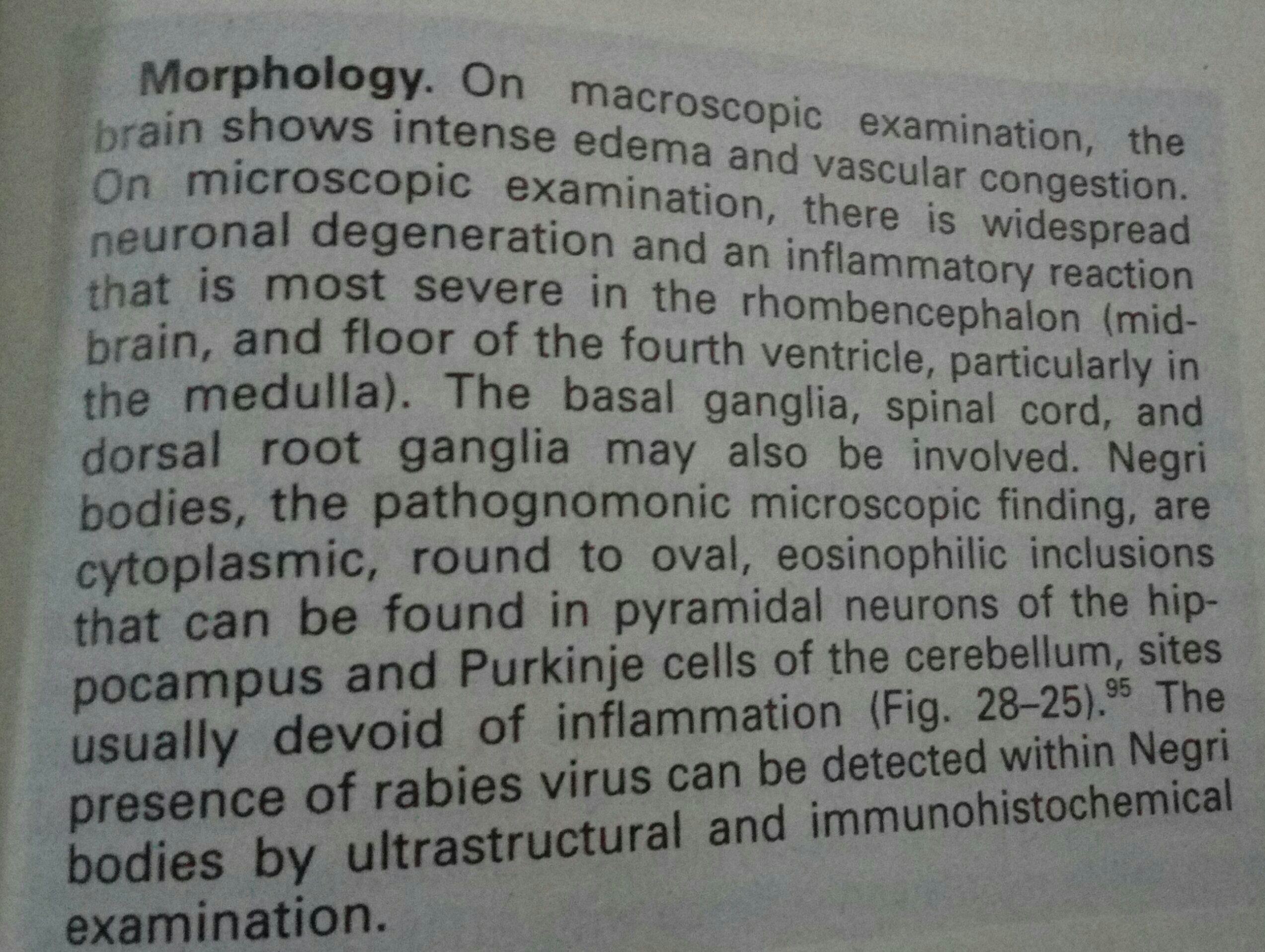 Morphology. On macroscopic examination, the brain shows intense edema and vascular congestion. On microscopic examination, there is widespread neuronal degeneration and an inflammatory reaction that is most severe in the rhombencephalon (midbrain, and floor of the fourth ventricle, particularly in the medulla). The basal ganglia, spinal cord, and dorsal root ganglia may also be involved. Negri bodies, the pathognomonic microscopic finding, are cytoplasmic, round to oval, eosinophilic inclusions that can be found in pyramidal neurons of the hippocampus and Purkinje cells of the cerebellum, sites usually devoid of inflammation (Fig. 28–25).$^{95}$ The presence of rabies virus can be detected within Negri bodies by ultrastructural and immunohistochemical examination.